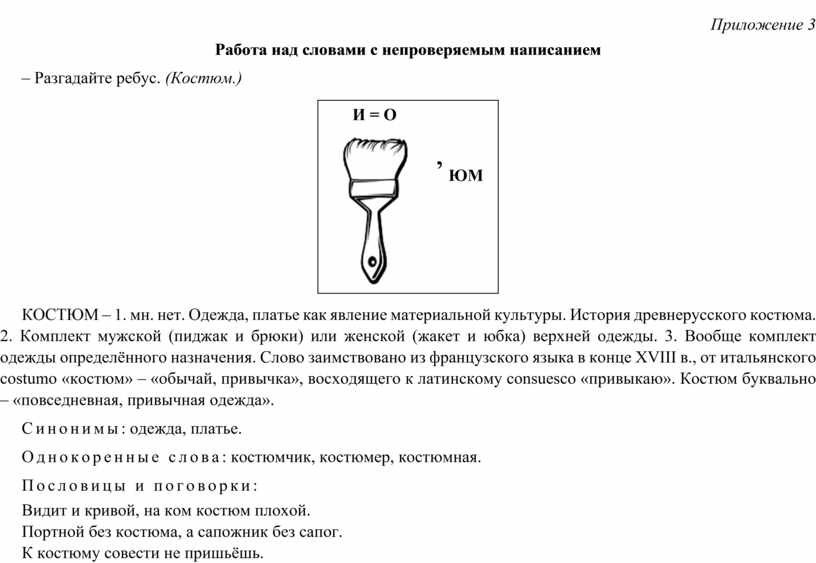 Приложение 3

Работа над словами с непроверяемым написанием

– Разгадайте ребус. (Костюм.)

И = О

, ЮМ

КОСТЮМ – 1. мн. нет. Одежда, платье как явление материальной культуры. История древнерусского костюма. 2. Комплект мужской (пиджак и брюки) или женской (жакет и юбка) верхней одежды. 3. Вообще комплект одежды определённого назначения. Слово заимствовано из французского языка в конце XVIII в., от итальянского costumo «костюм» – «обычай, привычка», восходящего к латинскому consuesco «привыкаю». Костюм буквально – «повседневная, привычная одежда».

Синонимы: одежда, платье.

Однокоренные слова: костюмчик, костюмер, костюмная.

Пословицы и поговорки:

Видит и кривой, на ком костюм плохой.
Портной без костюма, а сапожник без сапог.
К костюму совести не пришьёшь.